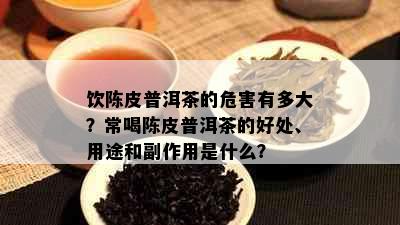 饮陈皮普洱茶的危害有多大？常喝陈皮普洱茶的好处、用途和副作用是什么?